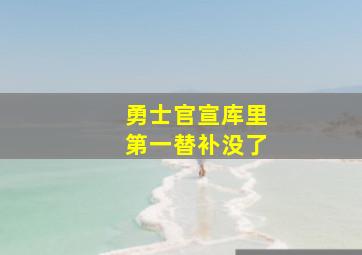 勇士官宣库里
第一替补没了